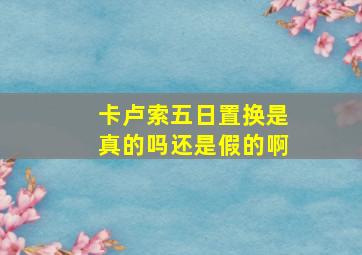 卡卢索五日置换是真的吗还是假的啊